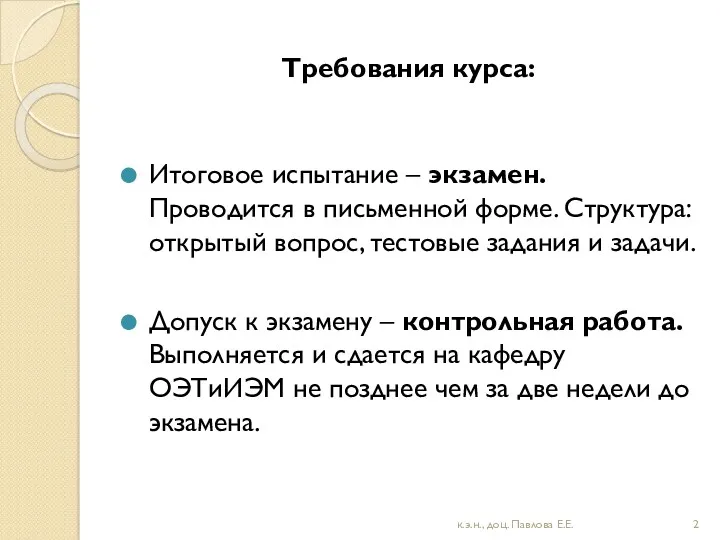 Требования курса:

Итоговое испытание – экзамен. Проводится в письменной форме. Структура: открытый вопрос, тестовые задания и задачи.

Допуск к экзамену – контрольная работа. Выполняется и сдается на кафедру ОЭТиИЭМ не позднее чем за две недели до экзамена.

к.э.н., доц. Павлова Е.Е.

2